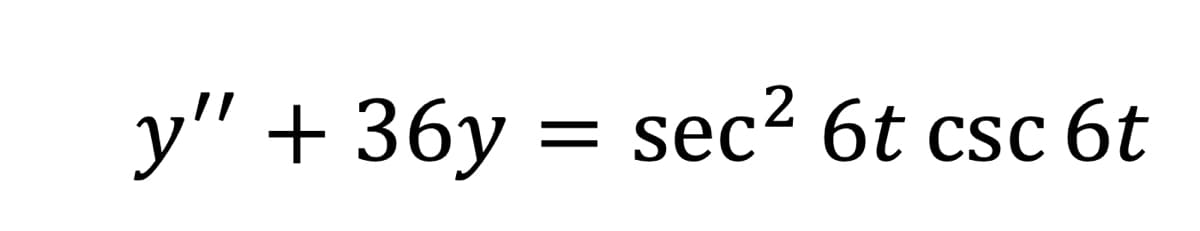 $y'' + 36y = \sec^2 6t \csc 6t$